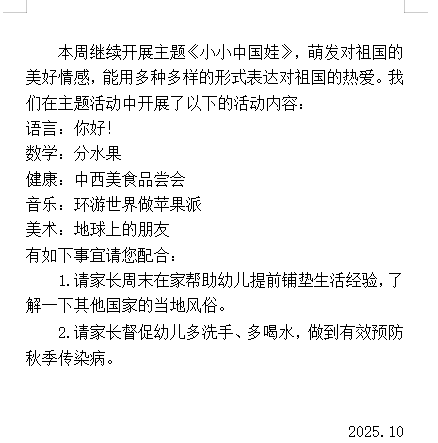 本周继续开展主题《小小中国娃》，萌发对祖国的美好情感，能用多种多样的形式表达对祖国的热爱。我们在主题活动中开展了以下的活动内容：
语言：你好！
数学：分水果
健康：中西美食品尝会
音乐：环游世界做苹果派
美术：地球上的朋友
有如下事宜请您配合：
1.请家长周末在家帮助幼儿提前铺垫生活经验，了解一下其他国家的当地风俗。
2.请家长督促幼儿多洗手、多喝水，做到有效预防秋季传染病。

2025.10